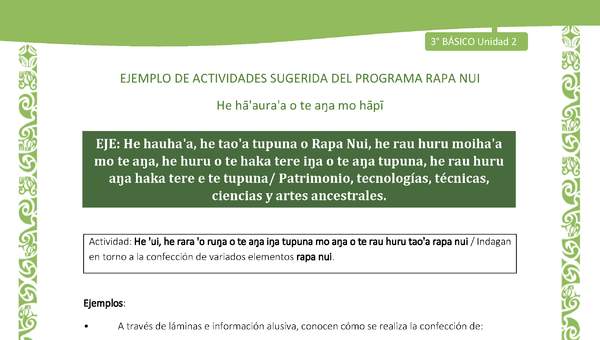 3° BÁSICO Unidad 2

EJEMPLO DE ACTIVIDADES SUGERIDA DEL PROGRAMA RAPA NUI

He hā'aura'a o te aŋa mo hāpī

EJE: He hauha'a, he tao'a tupuna o Rapa Nui, he rau huru moiha'a mo te aŋa, he huru o te haka tere iŋa o te aŋa tupuna, he rau huru aŋa haka tere e te tupuna/ Patrimonio, tecnologías, técnicas, ciencias y artes ancestrales.

Actividad: He 'ui, he rara 'o ruŋa o te aŋa iŋa tupuna mo aŋa o te rau huru tao'a rapa nui / Indagan en torno a la confección de variados elementos rapa nui.

Ejemplos:

• A través de láminas e información alusiva, conocen cómo se realiza la confección de: